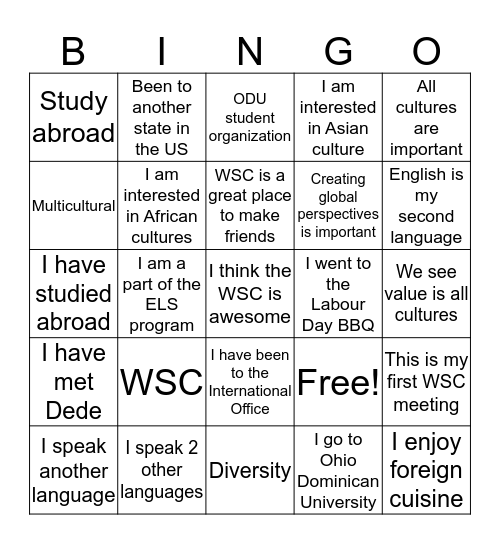 | B | I | N | G | O |
|---|---|---|---|---|
| Study abroad | Been to another state in the US | ODU student organization | I am interested in Asian culture | All cultures are important |
| Multicultural | I am interested in African cultures | WSC is a great place to make friends | Creating global perspectives is important | English is my second language |
| I have studied abroad | I am a part of the ELS program | I think the WSC is awesome | I went to the Labour Day BBQ | We see value is all cultures |
| I have met Dede | WSC | I have been to the International Office | Free! | This is my first WSC meeting |
| I speak another language | I speak 2 other languages | Diversity | I go to Ohio Dominican University | I enjoy foreign cuisine |